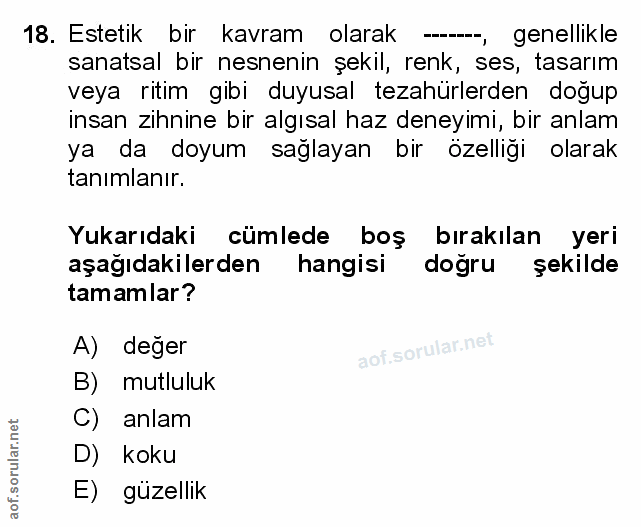 18. Estetik bir kavram olarak -------, genellikle sanatsal bir nesnenin şekil, renk, ses, tasarım veya ritim gibi duyusal tezahürlerden doğup insan zihnine bir algısal haz deneyimi, bir anlam ya da doyum sağlayan bir özelliği olarak tanımlanır.

Yukarıdaki cümlede boş bırakılan yeri aşağıdakilerden hangisi doğru şekilde tamamlar?

A) değer
B) mutluluk
C) anlam
D) koku
E) güzellik

aof.sorular.net